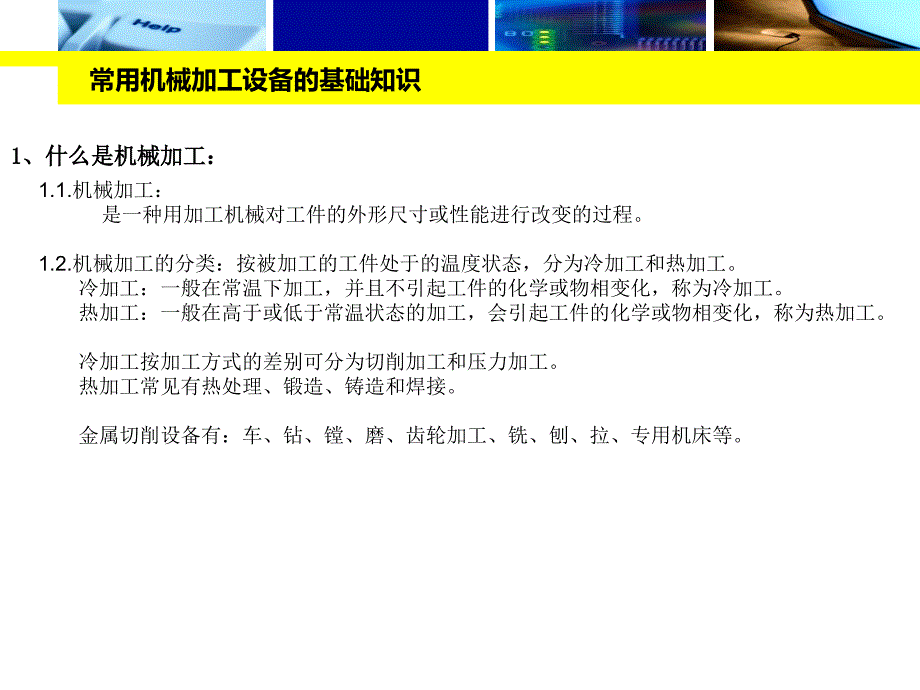 Help

常用机械加工设备的基础知识

1、什么是机械加工：

1.1.机械加工：
是一种用加工机械对工件的外形尺寸或性能进行改变的过程。

1.2.机械加工的分类：按被加工的工件处于的温度状态，分为冷加工和热加工。
冷加工：一般在常温下加工，并且不引起工件的化学或物相变化，称为冷加工。
热加工：一般在高于或低于常温状态的加工，会引起工件的化学或物相变化，称为热加工。

冷加工按加工方式的差别可分为切削加工和压力加工。
热加工常见有热处理、锻造、铸造和焊接。

金属切削设备有：车、钻、镗、磨、齿轮加工、铣、刨、拉、专用机床等。